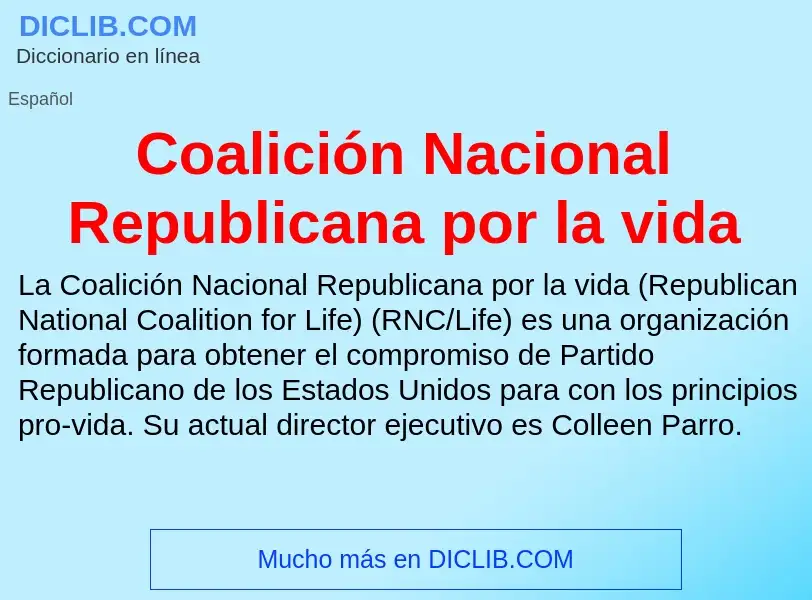 DICLIB.COM
Diccionario en línea

Español

Coalición Nacional Republicana por la vida

La Coalición Nacional Republicana por la vida (Republican National Coalition for Life) (RNC/Life) es una organización formada para obtener el compromiso de Partido Republicano de los Estados Unidos para con los principios pro-vida. Su actual director ejecutivo es Colleen Parro.

Mucho más en DICLIB.COM